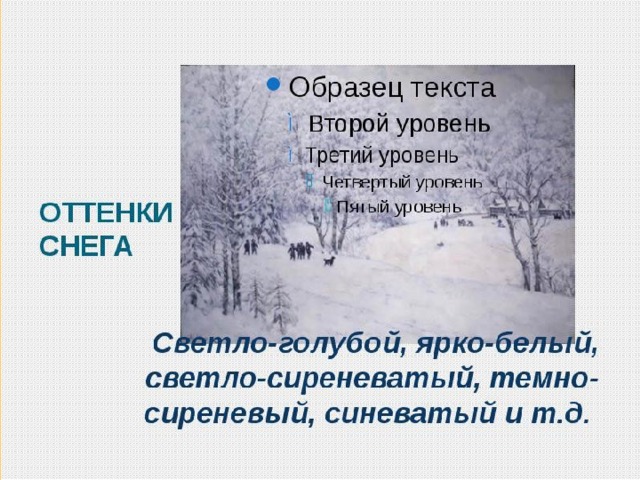 ОТТЕНКИ СНЕГА

Образец текста
Второй уровень
Третий уровень
Четвертый уровень
Пятый уровень

Светло-голубой, ярко-белый, светло-сиреневатый, темно-сиреневый, синеватый и т.д.